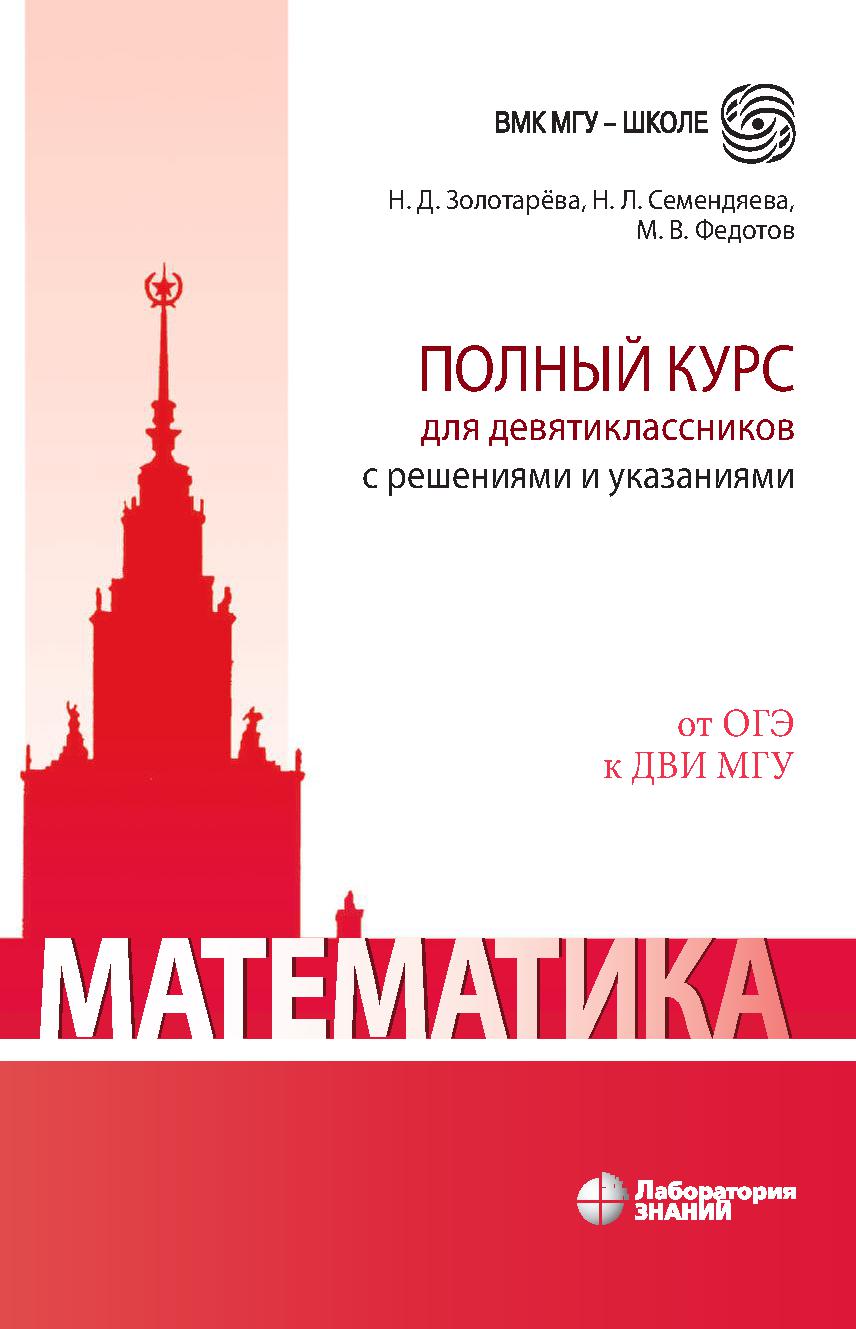 ВМК МГУ – ШКОЛЕ

Н. Д. Золотарёва, Н. Л. Семендяева, М. В. Федотов

ПОЛНЫЙ КУРС
для девятиклассников
с решениями и указаниями

от ОГЭ
к ДВИ МГУ

МАТЕМАТИКА

Лаборатория ЗНАНИЙ